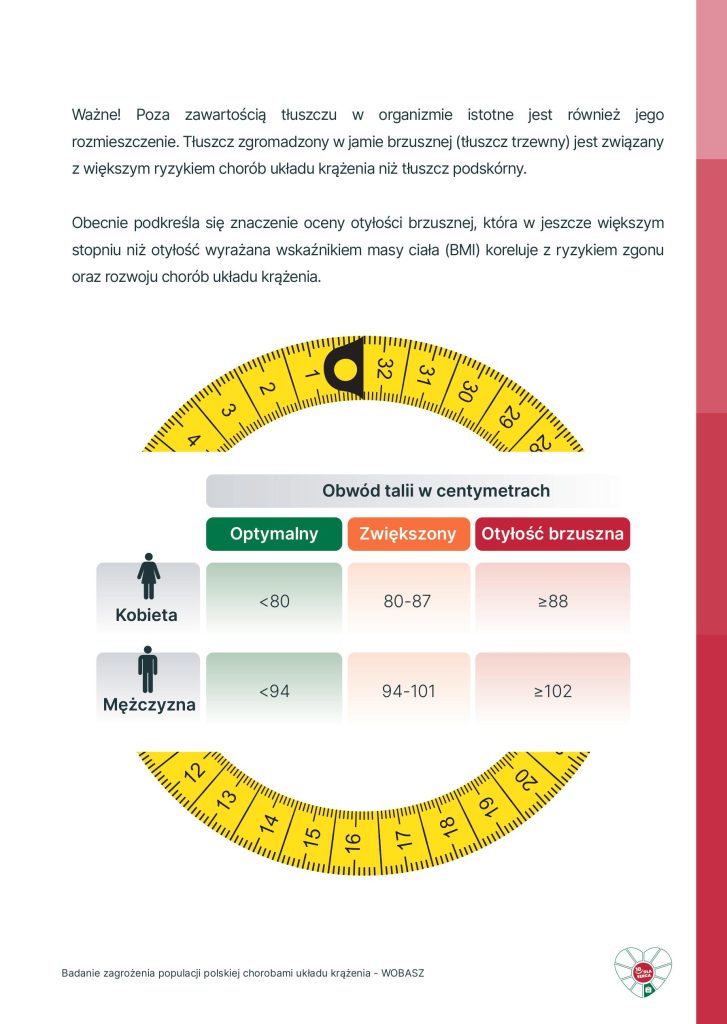 Ważne! Poza zawartością tłuszczu w organizmie istotne jest również jego rozmieszczenie. Tłuszcz zgromadzony w jamie brzusznej (tłuszcz trzewny) jest związany z większym ryzykiem chorób układu krążenia niż tłuszcz podskórny.

Obecnie podkreśla się znaczenie oceny otyłości brzusznej, która w jeszcze większym stopniu niż otyłość wyrażana wskaźnikiem masy ciała (BMI) koreluje z ryzykiem zgonu oraz rozwoju chorób układu krążenia.

4 3 2 1 32 31 30 29 28

| | Obwód talii w centymetrach | | |
|---|---|---|---|
| | Optymalny | Zwiększony | Otyłość brzuszna |
| Kobieta | <80 | 80-87 | ≥88 |
| Mężczyzna | <94 | 94-101 | ≥102 |

12 13 14 15 16 17 18 19 20

Badanie zagrożenia populacji polskiej chorobami układu krążenia - WOBASZ